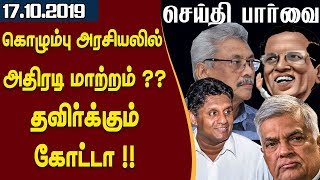 17.10.2019

செய்தி பார்வை

கொழும்பு அரசியலில்

அதிரடி மாற்றம் ??

தவிர்க்கும்

கோட்டா !!